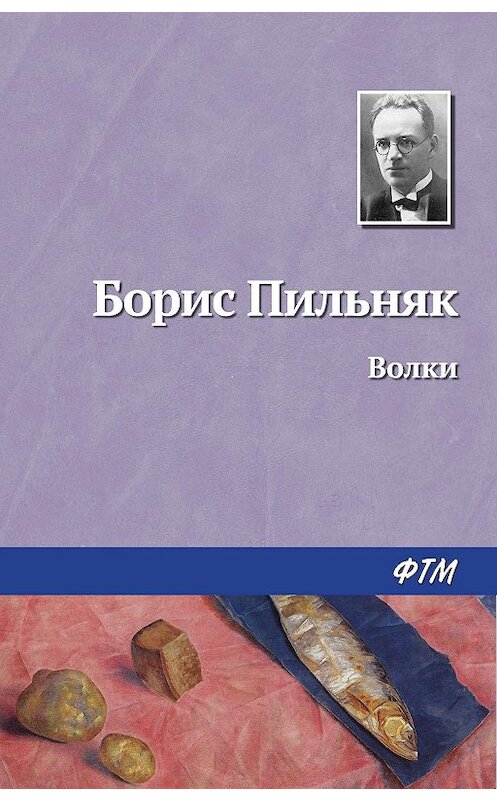 Борис Пильняк

Волки

ФТМ